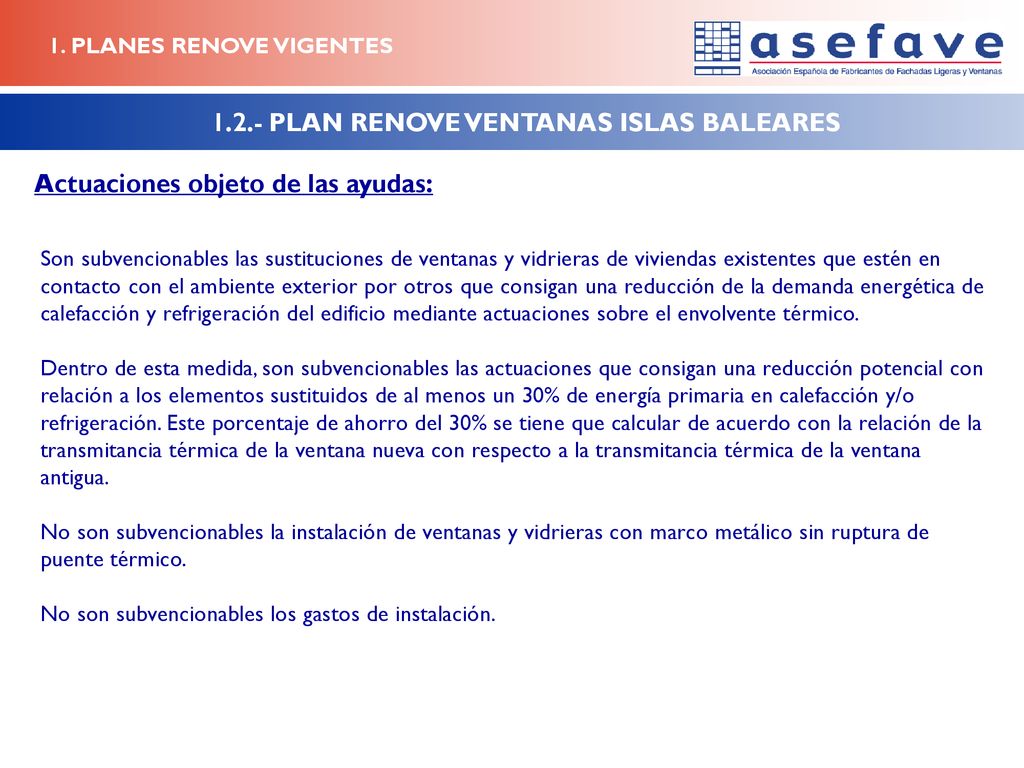 1. PLANES RENOVE VIGENTES

asefave
Asociación Española de Fabricantes de Fachadas Ligeras y Ventanas

1.2.- PLAN RENOVE VENTANAS ISLAS BALEARES

Actuaciones objeto de las ayudas:

Son subvencionables las sustituciones de ventanas y vidrieras de viviendas existentes que estén en contacto con el ambiente exterior por otros que consigan una reducción de la demanda energética de calefacción y refrigeración del edificio mediante actuaciones sobre el envolvente térmico.

Dentro de esta medida, son subvencionables las actuaciones que consigan una reducción potencial con relación a los elementos sustituidos de al menos un 30% de energía primaria en calefacción y/o refrigeración. Este porcentaje de ahorro del 30% se tiene que calcular de acuerdo con la relación de la transmitancia térmica de la ventana nueva con respecto a la transmitancia térmica de la ventana antigua.

No son subvencionables la instalación de ventanas y vidrieras con marco metálico sin ruptura de puente térmico.

No son subvencionables los gastos de instalación.